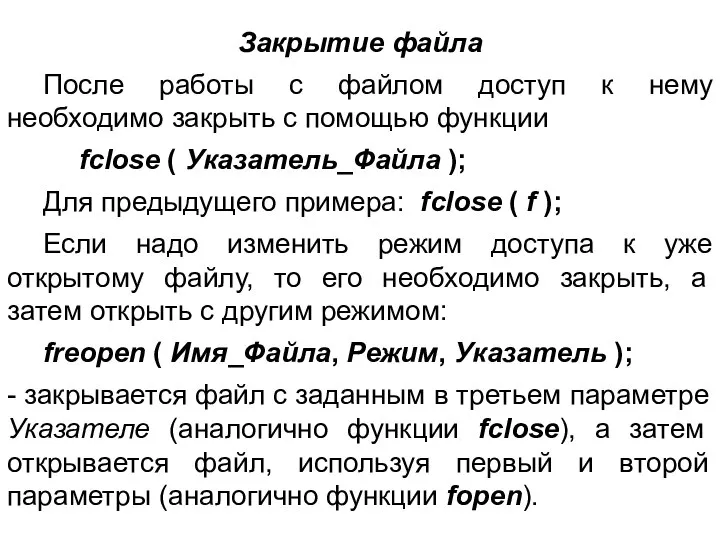 Закрытие файла

После работы с файлом доступ к нему необходимо закрыть с помощью функции

fclose ( Указатель_Файла );

Для предыдущего примера: fclose ( f );

Если надо изменить режим доступа к уже открытому файлу, то его необходимо закрыть, а затем открыть с другим режимом:

freopen ( Имя_Файла, Режим, Указатель );

- закрывается файл с заданным в третьем параметре Указателе (аналогично функции fclose), а затем открывается файл, используя первый и второй параметры (аналогично функции fopen).